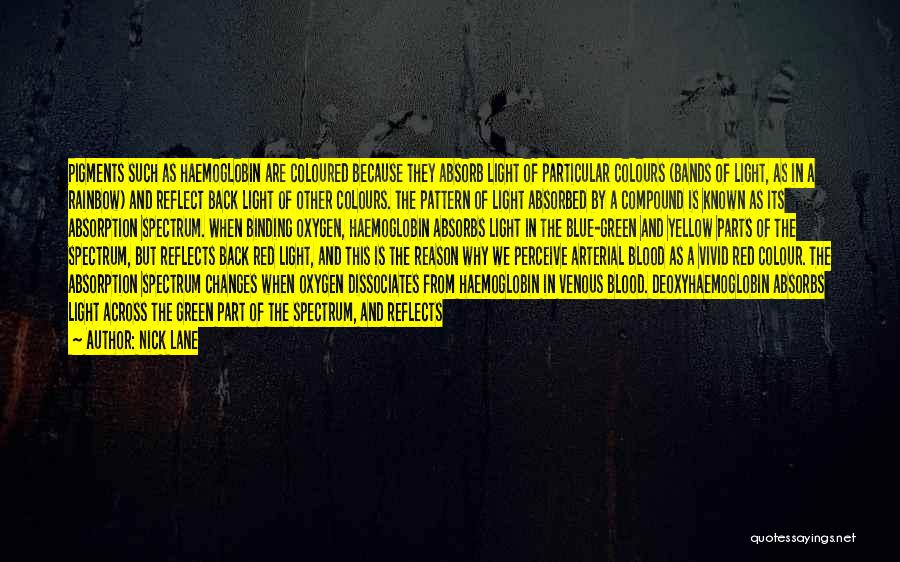 PIGMENTS SUCH AS HAEMOGLOBIN ARE COLOURED BECAUSE THEY ABSORB LIGHT OF PARTICULAR COLOURS (BANDS OF LIGHT, AS IN A RAINBOW) AND REFLECT BACK LIGHT OF OTHER COLOURS. THE PATTERN OF LIGHT ABSORBED BY A COMPOUND IS KNOWN AS ITS ABSORPTION SPECTRUM. WHEN BINDING OXYGEN, HAEMOGLOBIN ABSORBS LIGHT IN THE BLUE-GREEN AND YELLOW PARTS OF THE SPECTRUM, BUT REFLECTS BACK RED LIGHT, AND THIS IS THE REASON WHY WE PERCEIVE ARTERIAL BLOOD AS A VIVID RED COLOUR. THE ABSORPTION SPECTRUM CHANGES WHEN OXYGEN DISSOCIATES FROM HAEMOGLOBIN IN VENOUS BLOOD. DEOXYHAEMOGLOBIN ABSORBS LIGHT ACROSS THE GREEN PART OF THE SPECTRUM, AND REFLECTS

— AUTHOR: NICK LANE

quotessayings.net